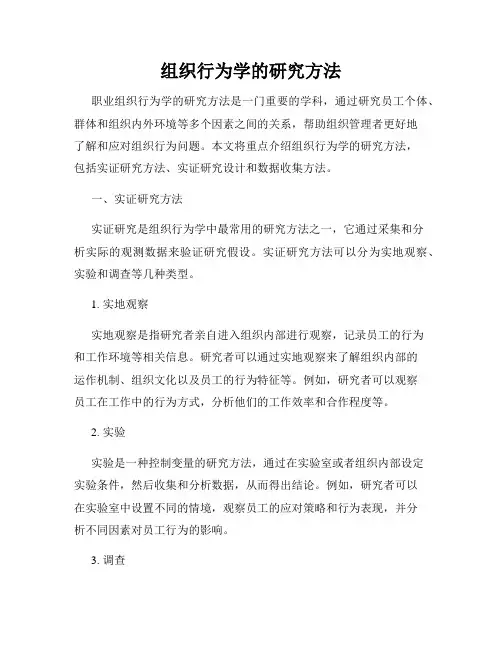 组织行为学的研究方法

职业组织行为学的研究方法是一门重要的学科，通过研究员工个体、群体和组织内外环境等多个因素之间的关系，帮助组织管理者更好地了解和应对组织行为问题。本文将重点介绍组织行为学的研究方法，包括实证研究方法、实证研究设计和数据收集方法。

一、实证研究方法

实证研究是组织行为学中最常用的研究方法之一，它通过采集和分析实际的观测数据来验证研究假设。实证研究方法可以分为实地观察、实验和调查等几种类型。

1. 实地观察

实地观察是指研究者亲自进入组织内部进行观察，记录员工的行为和工作环境等相关信息。研究者可以通过实地观察来了解组织内部的运作机制、组织文化以及员工的行为特征等。例如，研究者可以观察员工在工作中的行为方式，分析他们的工作效率和合作程度等。

2. 实验

实验是一种控制变量的研究方法，通过在实验室或者组织内部设定实验条件，然后收集和分析数据，从而得出结论。例如，研究者可以在实验室中设置不同的情境，观察员工的应对策略和行为表现，并分析不同因素对员工行为的影响。

3. 调查